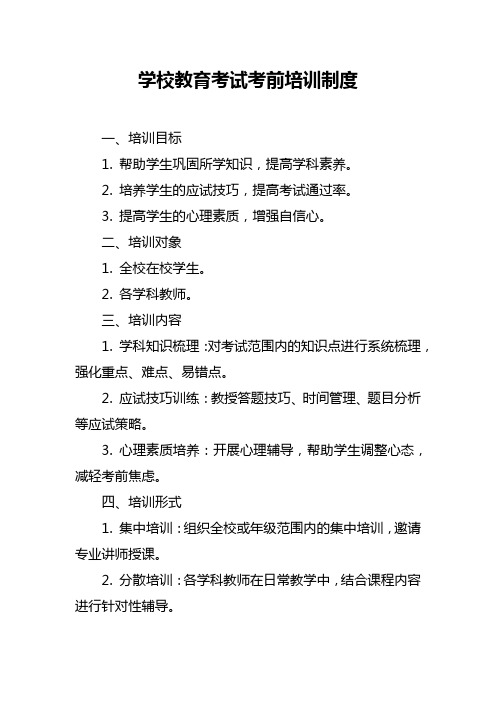 学校教育考试考前培训制度

一、培训目标

1. 帮助学生巩固所学知识，提高学科素养。

2. 培养学生的应试技巧，提高考试通过率。

3. 提高学生的心理素质，增强自信心。

二、培训对象

1. 全校在校学生。

2. 各学科教师。

三、培训内容

1. 学科知识梳理：对考试范围内的知识点进行系统梳理，强化重点、难点、易错点。

2. 应试技巧训练：教授答题技巧、时间管理、题目分析等应试策略。

3. 心理素质培养：开展心理辅导，帮助学生调整心态，减轻考前焦虑。

四、培训形式

1. 集中培训：组织全校或年级范围内的集中培训，邀请专业讲师授课。

2. 分散培训：各学科教师在日常教学中，结合课程内容进行针对性辅导。